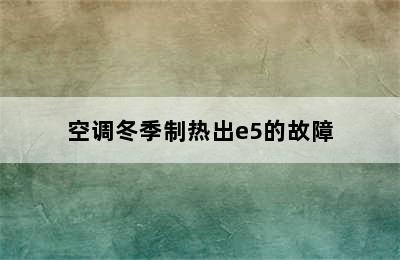 空调冬季制热出e5的故障